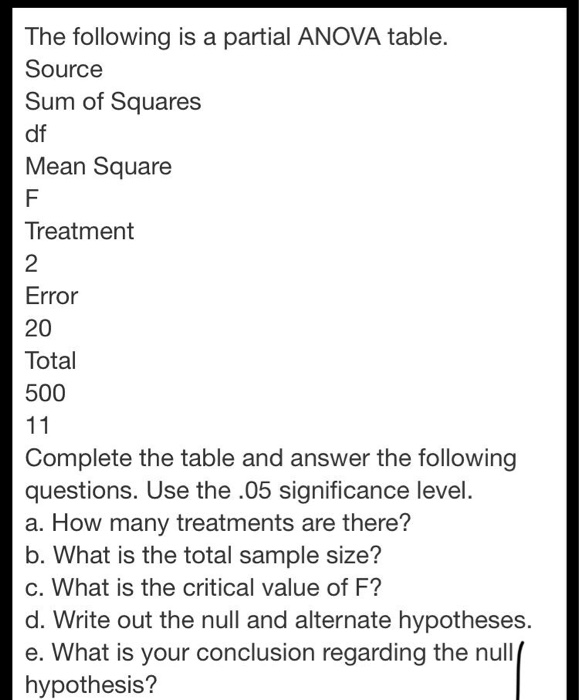 The following is a partial ANOVA table.
Source
Sum of Squares
df
Mean Square
F
Treatment
2
Error
20
Total
500
11
Complete the table and answer the following questions. Use the .05 significance level.
a. How many treatments are there?
b. What is the total sample size?
c. What is the critical value of F?
d. Write out the null and alternate hypotheses.
e. What is your conclusion regarding the null hypothesis?